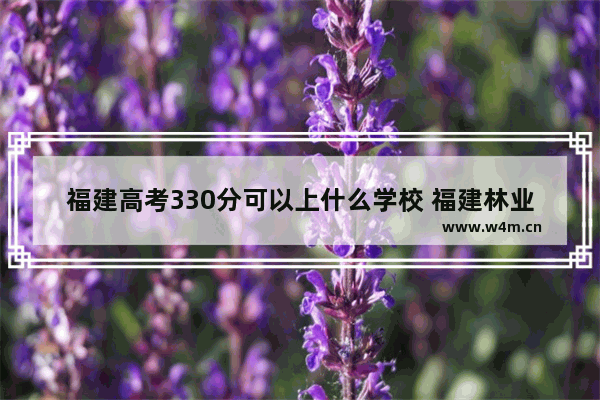 福建高考330分可以上什么学校 福建林业

www.w4m.cn